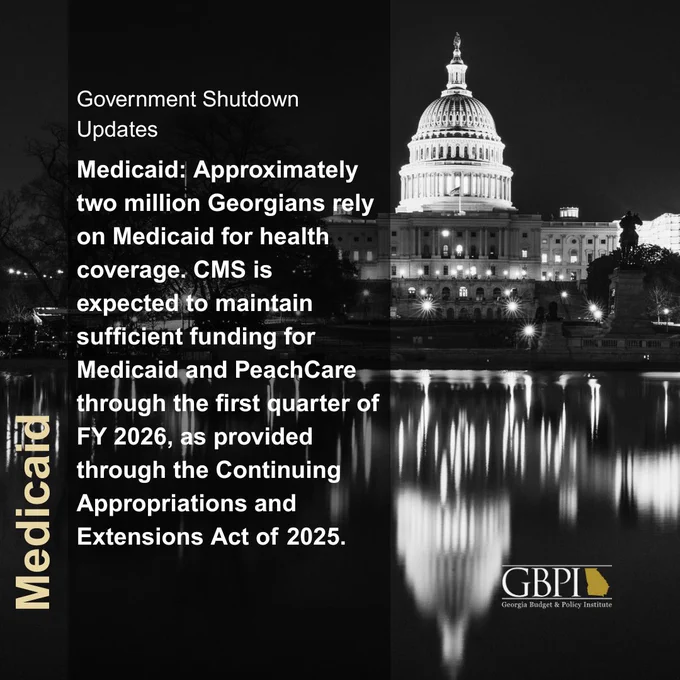 Government Shutdown Updates

Medicaid: Approximately two million Georgians rely on Medicaid for health coverage. CMS is expected to maintain sufficient funding for Medicaid and PeachCare through the first quarter of FY 2026, as provided through the Continuing Appropriations and Extensions Act of 2025.

Medicaid

GBPI
Georgia Budget & Policy Institute